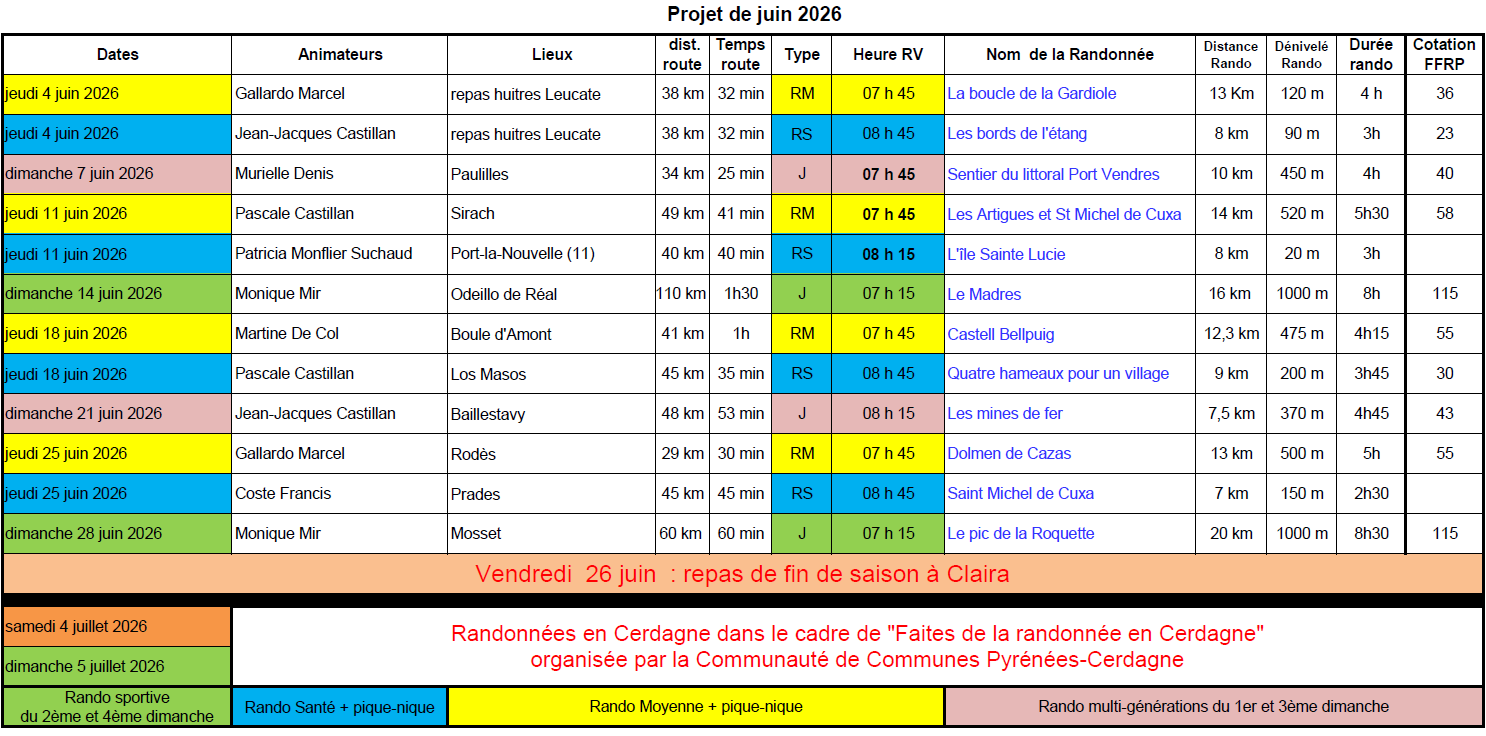 Projet de juin 2026

| Dates | Animateurs | Lieux | dist. route | Temps route | Type | Heure RV | Nom de la Randonnée | Distance Rando | Dénivelé Rando | Durée rando | Cotation FFRP |
|---|---|---|---|---|---|---|---|---|---|---|---|
| jeudi 4 juin 2026 | Gallardo Marcel | repas huitres Leucate | 38 km | 32 min | RM | 07 h 45 | La boucle de la Gardiole | 13 Km | 120 m | 4 h | 36 |
| jeudi 4 juin 2026 | Jean-Jacques Castillan | repas huitres Leucate | 38 km | 32 min | RS | 08 h 45 | Les bords de l'étang | 8 km | 90 m | 3h | 23 |
| dimanche 7 juin 2026 | Murielle Denis | Paulilles | 34 km | 25 min | J | 07 h 45 | Sentier du littoral Port Vendres | 10 km | 450 m | 4h | 40 |
| jeudi 11 juin 2026 | Pascale Castillan | Sirach | 49 km | 41 min | RM | 07 h 45 | Les Artigues et St Michel de Cuxa | 14 km | 520 m | 5h30 | 58 |
| jeudi 11 juin 2026 | Patricia Monflier Suchaud | Port-la-Nouvelle (11) | 40 km | 40 min | RS | 08 h 15 | L'île Sainte Lucie | 8 km | 20 m | 3h | |
| dimanche 14 juin 2026 | Monique Mir | Odeillo de Réal | 110 km | 1h30 | J | 07 h 15 | Le Madres | 16 km | 1000 m | 8h | 115 |
| jeudi 18 juin 2026 | Martine De Col | Boule d'Amont | 41 km | 1h | RM | 07 h 45 | Castell Bellpuig | 12,3 km | 475 m | 4h15 | 55 |
| jeudi 18 juin 2026 | Pascale Castillan | Los Masos | 45 km | 35 min | RS | 08 h 45 | Quatre hameaux pour un village | 9 km | 200 m | 3h45 | 30 |
| dimanche 21 juin 2026 | Jean-Jacques Castillan | Baillestavy | 48 km | 53 min | J | 08 h 15 | Les mines de fer | 7,5 km | 370 m | 4h45 | 43 |
| jeudi 25 juin 2026 | Gallardo Marcel | Rodès | 29 km | 30 min | RM | 07 h 45 | Dolmen de Cazas | 13 km | 500 m | 5h | 55 |
| jeudi 25 juin 2026 | Coste Francis | Prades | 45 km | 45 min | RS | 08 h 45 | Saint Michel de Cuxa | 7 km | 150 m | 2h30 | |
| dimanche 28 juin 2026 | Monique Mir | Mosset | 60 km | 60 min | J | 07 h 15 | Le pic de la Roquette | 20 km | 1000 m | 8h30 | 115 |

Vendredi 26 juin : repas de fin de saison à Claira

samedi 4 juillet 2026
dimanche 5 juillet 2026

Randonnées en Cerdagne dans le cadre de "Faites de la randonnée en Cerdagne" organisée par la Communauté de Communes Pyrénées-Cerdagne

Rando sportive du 2ème et 4ème dimanche
Rando Santé + pique-nique
Rando Moyenne + pique-nique
Rando multi-générations du 1er et 3ème dimanche